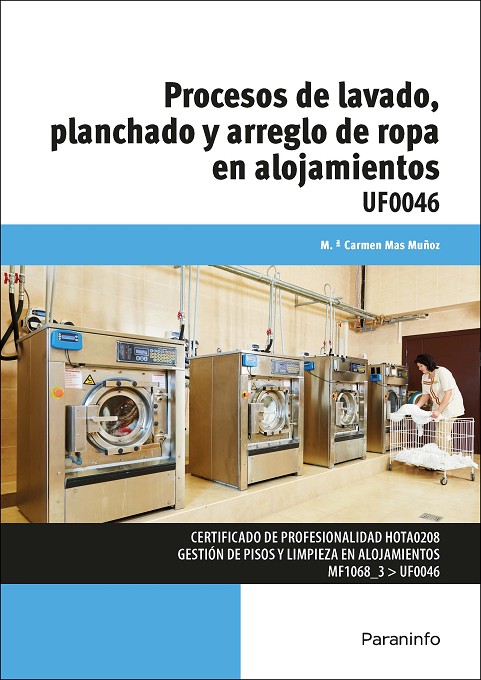 Procesos de lavado, planchado y arreglo de ropa en alojamientos
UF0046

M. ª Carmen Mas Muñoz

CERTIFICADO DE PROFESIONALIDAD HOTA0208
GESTIÓN DE PISOS Y LIMPIEZA EN ALOJAMIENTOS
MF1068_3 > UF0046

Paraninfo